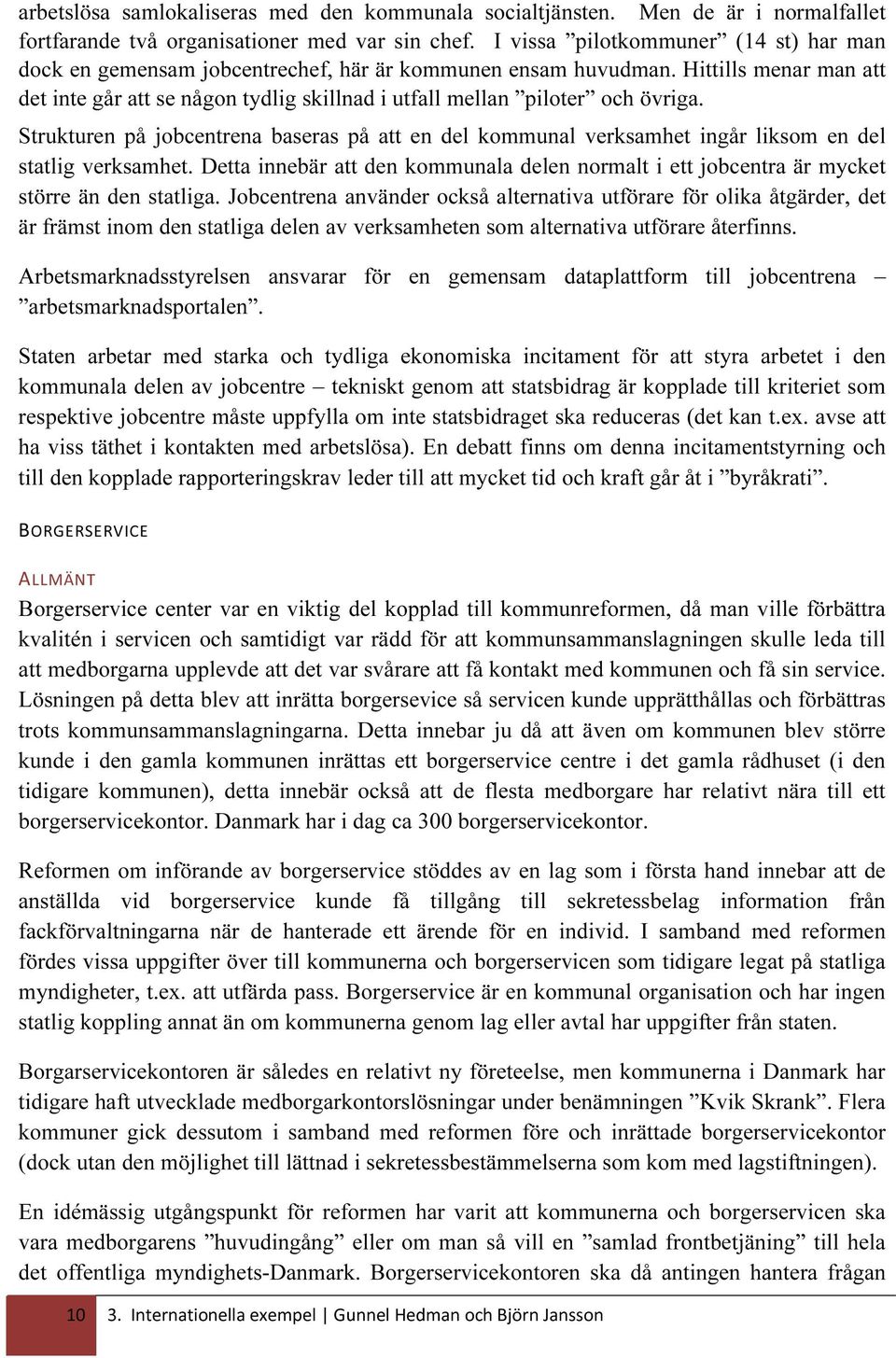 arbetslösa samlokaliseras med den kommunala socialtjänsten. Men de är i normalfallet fortfarande två organisationer med var sin chef. I vissa ”pilotkommuner” (14 st) har man dock en gemensam jobcentrechef, här är kommunen ensam huvudman. Hittills menar man att det inte går att se någon tydlig skillnad i utfall mellan ”piloter” och övriga.

Strukturen på jobcentrena baseras på att en del kommunal verksamhet ingår liksom en del statlig verksamhet. Detta innebär att den kommunala delen normalt i ett jobcentra är mycket större än den statliga. Jobcentrena använder också alternativa utförare för olika åtgärder, det är främst inom den statliga delen av verksamheten som alternativa utförare återfinns.

Arbetsmarknadsstyrelsen ansvarar för en gemensam dataplattform till jobcentrena – ”arbetsmarknadsportalen”.

Staten arbetar med starka och tydliga ekonomiska incitament för att styra arbetet i den kommunala delen av jobcentre – tekniskt genom att statsbidrag är kopplade till kriteriet som respektive jobcentre måste uppfylla om inte statsbidraget ska reduceras (det kan t.ex. avse att ha viss täthet i kontakten med arbetslösa). En debatt finns om denna incitamentstyrning och till den kopplade rapporteringskrav leder till att mycket tid och kraft går åt i ”byråkrati”.

BORGERSERVICE

ALLMÄNT

Borgerservice center var en viktig del kopplad till kommunreformen, då man ville förbättra kvalitén i servicen och samtidigt var rädd för att kommunsammanslagningen skulle leda till att medborgarna upplevde att det var svårare att få kontakt med kommunen och få sin service. Lösningen på detta blev att inrätta borgersevice så servicen kunde upprätthållas och förbättras trots kommunsammanslagningarna. Detta innebar ju då att även om kommunen blev större kunde i den gamla kommunen inrättas ett borgerservice centre i det gamla rådhuset (i den tidigare kommunen), detta innebär också att de flesta medborgare har relativt nära till ett borgerservicekontor. Danmark har i dag ca 300 borgerservicekontor.

Reformen om införande av borgerservice stöddes av en lag som i första hand innebar att de anställda vid borgerservice kunde få tillgång till sekretessbelag information från fackförvaltningarna när de hanterade ett ärende för en individ. I samband med reformen fördes vissa uppgifter över till kommunerna och borgerservicen som tidigare legat på statliga myndigheter, t.ex. att utfärda pass. Borgerservice är en kommunal organisation och har ingen statlig koppling annat än om kommunerna genom lag eller avtal har uppgifter från staten.

Borgarservicekontoren är således en relativt ny företeelse, men kommunerna i Danmark har tidigare haft utvecklade medborgarkontorslösningar under benämningen ”Kvik Skrank”. Flera kommuner gick dessutom i samband med reformen före och inrättade borgerservicekontor (dock utan den möjlighet till lättnad i sekretessbestämmelserna som kom med lagstiftningen).

En idémässig utgångspunkt för reformen har varit att kommunerna och borgerservicen ska vara medborgarens ”huvudingång” eller om man så vill en ”samlad frontbetjäning” till hela det offentliga myndighets-Danmark. Borgerservicekontoren ska då antingen hantera frågan

10 3. Internationella exempel | Gunnel Hedman och Björn Jansson